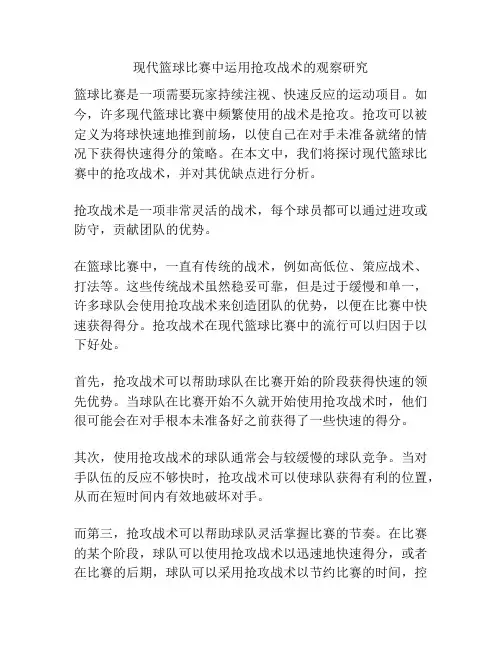 现代篮球比赛中运用抢攻战术的观察研究

篮球比赛是一项需要玩家持续注视、快速反应的运动项目。如今，许多现代篮球比赛中频繁使用的战术是抢攻。抢攻可以被定义为将球快速地推到前场，以使自己在对手未准备就绪的情况下获得快速得分的策略。在本文中，我们将探讨现代篮球比赛中的抢攻战术，并对其优缺点进行分析。

抢攻战术是一项非常灵活的战术，每个球员都可以通过进攻或防守，贡献团队的优势。

在篮球比赛中，一直有传统的战术，例如高低位、策应战术、打法等。这些传统战术虽然稳妥可靠，但是过于缓慢和单一，许多球队会使用抢攻战术来创造团队的优势，以便在比赛中快速获得得分。抢攻战术在现代篮球比赛中的流行可以归因于以下好处。

首先，抢攻战术可以帮助球队在比赛开始的阶段获得快速的领先优势。当球队在比赛开始不久就开始使用抢攻战术时，他们很可能会在对手根本未准备好之前获得了一些快速的得分。

其次，使用抢攻战术的球队通常会与较缓慢的球队竞争。当对手队伍的反应不够快时，抢攻战术可以使球队获得有利的位置，从而在短时间内有效地破坏对手。

而第三，抢攻战术可以帮助球队灵活掌握比赛的节奏。在比赛的某个阶段，球队可以使用抢攻战术以迅速地快速得分，或者在比赛的后期，球队可以采用抢攻战术以节约比赛的时间，控